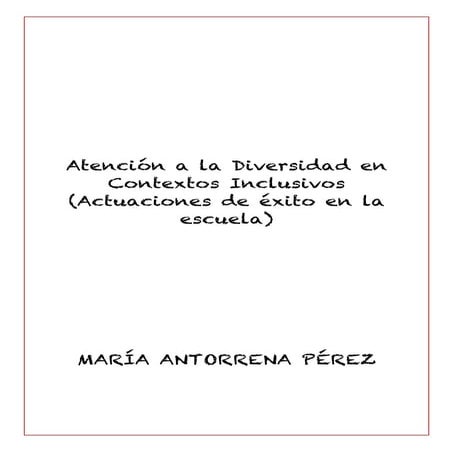 Atención a la Diversidad en Contextos Inclusivos (Actuaciones de éxito en la escuela)

MARÍA ANTORRENA PÉREZ